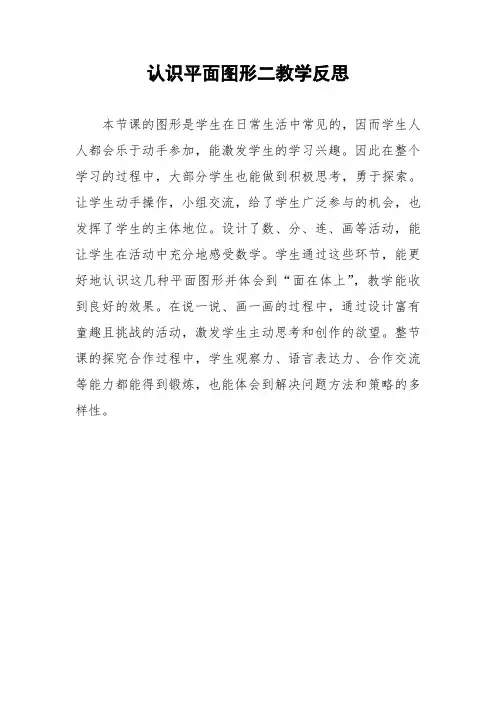 认识平面图形二教学反思

本节课的图形是学生在日常生活中常见的，因而学生人人都会乐于动手参加，能激发学生的学习兴趣。因此在整个学习的过程中，大部分学生也能做到积极思考，勇于探索。让学生动手操作，小组交流，给了学生广泛参与的机会，也发挥了学生的主体地位。设计了数、分、连、画等活动，能让学生在活动中充分地感受数学。学生通过这些环节，能更好地认识这几种平面图形并体会到“面在体上”，教学能收到良好的效果。在说一说、画一画的过程中，通过设计富有童趣且挑战的活动，激发学生主动思考和创作的欲望。整节课的探究合作过程中，学生观察力、语言表达力、合作交流等能力都能得到锻炼，也能体会到解决问题方法和策略的多样性。